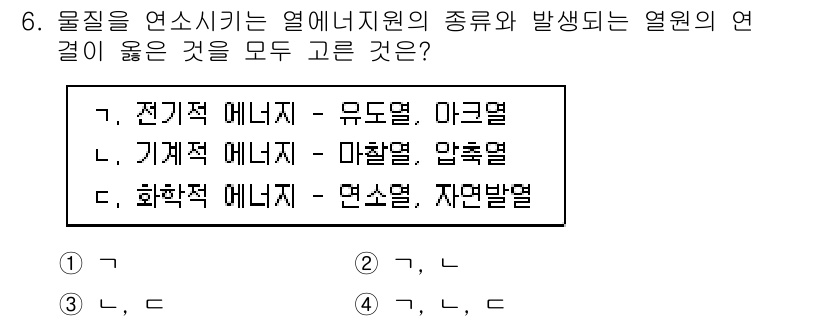 6. 물질을 연소시키는 열에너지원의 종류와 발생되는 열원의 연결이 옳은 것을 모두 고른 것은?

ㄱ. 전기적 에너지 - 유도열, 아크열
ㄴ. 기계적 에너지 - 마찰열, 압축열
ㄷ. 화학적 에너지 - 연소열, 자연발열

① ㄱ
② ㄱ, ㄴ
③ ㄴ, ㄷ
④ ㄱ, ㄴ, ㄷ